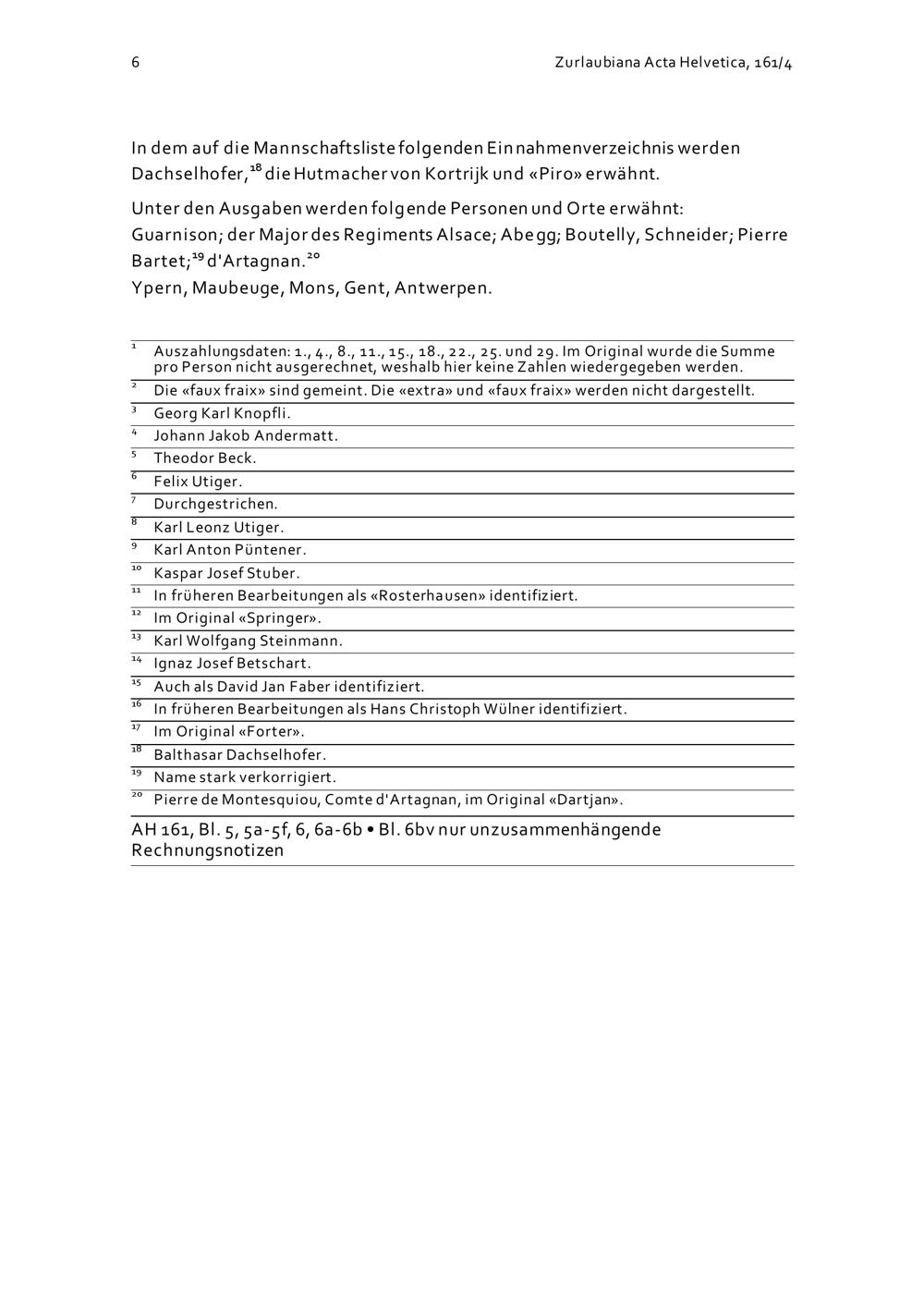 6

Zurlaubiana Acta Helvetica, 161/4

In dem auf die Mannschaftsliste folgenden Einnahmenverzeichnis werden Dachselhofer,$^{18}$ die Hutmacher von Kortrijk und «Piro» erwähnt.

Unter den Ausgaben werden folgende Personen und Orte erwähnt:
Guarnison; der Major des Regiments Alsace; Abegg; Boutelly, Schneider; Pierre Bartet;$^{19}$ d'Artagnan.$^{20}$
Ypern, Maubeuge, Mons, Gent, Antwerpen.

$^{1}$ Auszahlungsdaten: 1., 4., 8., 11., 15., 18., 22., 25. und 29. Im Original wurde die Summe pro Person nicht ausgerechnet, weshalb hier keine Zahlen wiedergegeben werden.
$^{2}$ Die «faux fraix» sind gemeint. Die «extra» und «faux fraix» werden nicht dargestellt.
$^{3}$ Georg Karl Knopfli.
$^{4}$ Johann Jakob Andermatt.
$^{5}$ Theodor Beck.
$^{6}$ Felix Utiger.
$^{7}$ Durchgestrichen.
$^{8}$ Karl Leonz Utiger.
$^{9}$ Karl Anton Püntener.
$^{10}$ Kaspar Josef Stuber.
$^{11}$ In früheren Bearbeitungen als «Rosterhausen» identifiziert.
$^{12}$ Im Original «Springer».
$^{13}$ Karl Wolfgang Steinmann.
$^{14}$ Ignaz Josef Betschart.
$^{15}$ Auch als David Jan Faber identifiziert.
$^{16}$ In früheren Bearbeitungen als Hans Christoph Wülner identifiziert.
$^{17}$ Im Original «Forter».
$^{18}$ Balthasar Dachselhofer.
$^{19}$ Name stark verkorrigiert.
$^{20}$ Pierre de Montesquiou, Comte d'Artagnan, im Original «Dartjan».

AH 161, Bl. 5, 5a-5f, 6, 6a-6b • Bl. 6bv nur unzusammenhängende Rechnungsnotizen